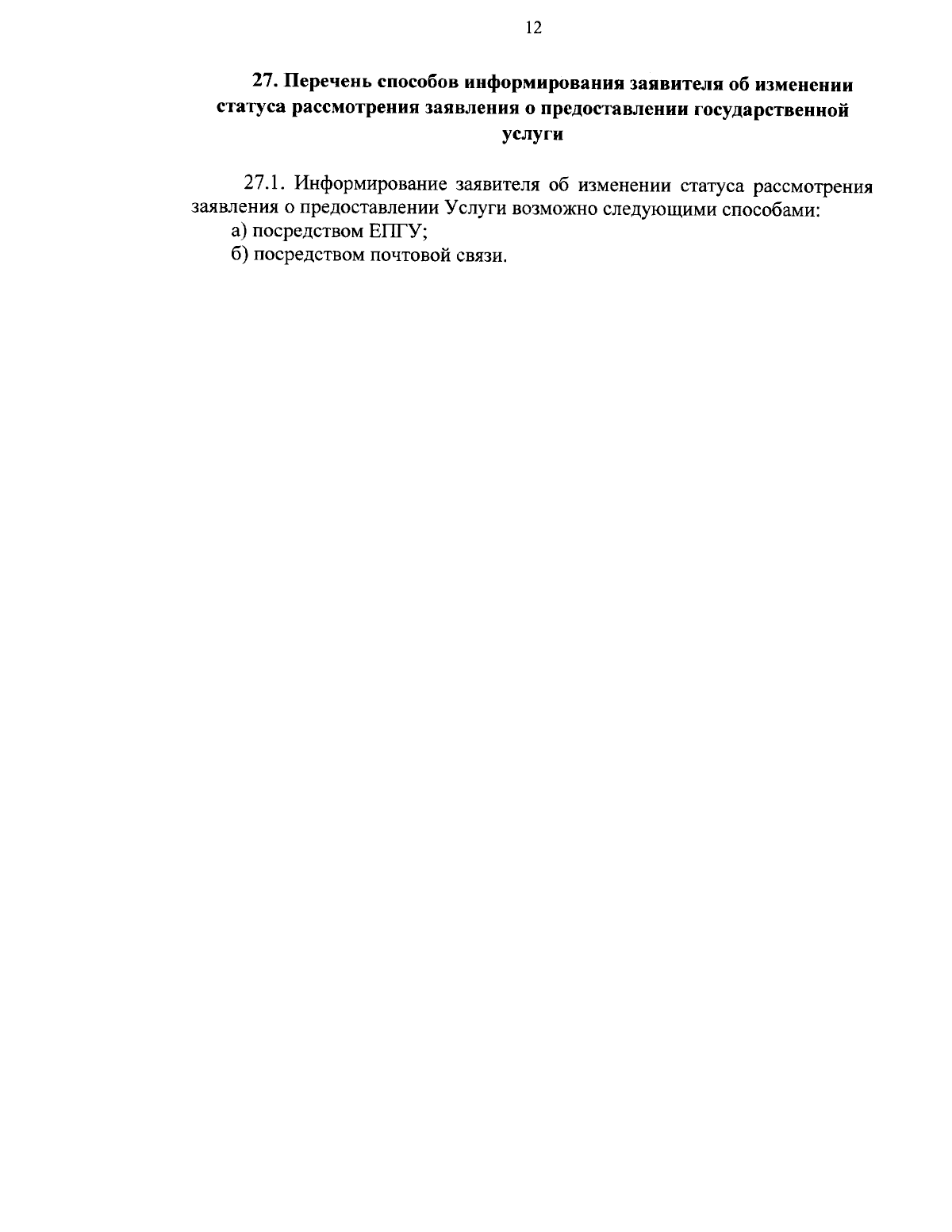 12

27. Перечень способов информирования заявителя об изменении статуса рассмотрения заявления о предоставлении государственной услуги

27.1. Информирование заявителя об изменении статуса рассмотрения заявления о предоставлении Услуги возможно следующими способами:
а) посредством ЕПГУ;
б) посредством почтовой связи.